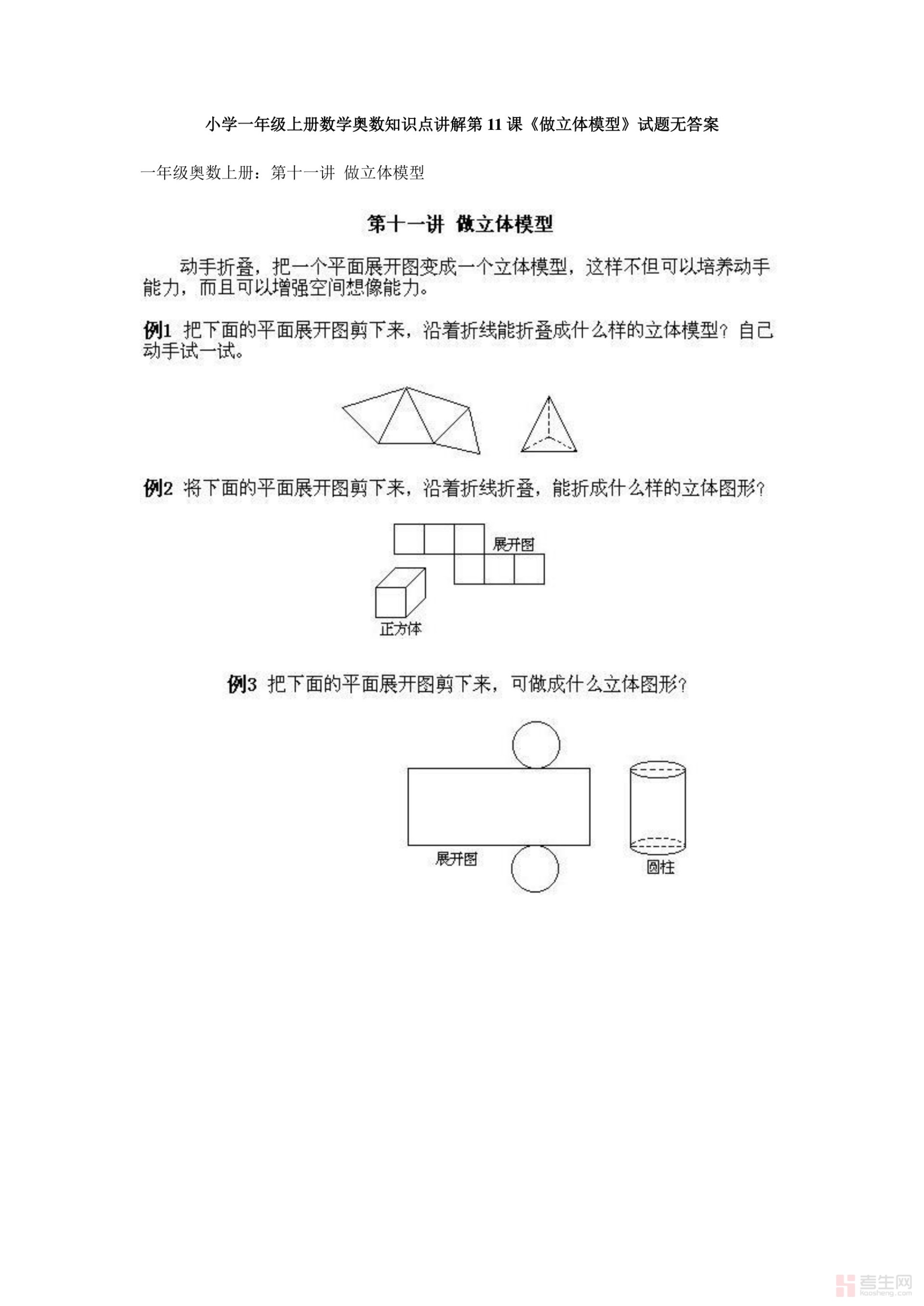 小学一年级上册数学奥数知识点讲解第 11 课《做立体模型》试题无答案

一年级奥数上册：第十一讲 做立体模型

第十一讲 做立体模型

动手折叠，把一个平面展开图变成一个立体模型，这样不但可以培养动手能力，而且可以增强空间想像能力。

例1 把下面的平面展开图剪下来，沿着折线能折叠成什么样的立体模型？自己动手试一试。

例2 将下面的平面展开图剪下来，沿着折线折叠，能折成什么样的立体图形？

展开图

正方体

例3 把下面的平面展开图剪下来，可做成什么立体图形？

展开图

圆柱

考生网
kaosheng.com